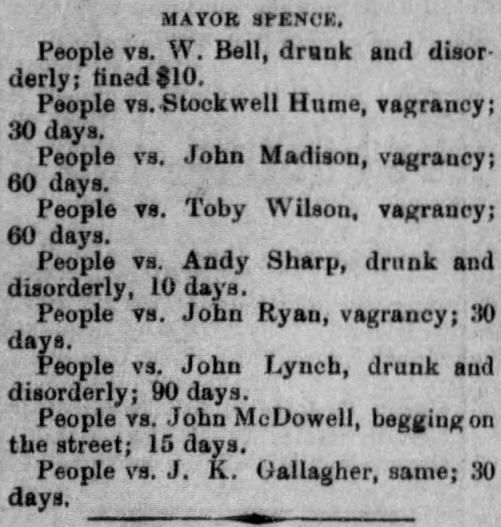 MAYOR SPENCE.

People vs. W. Bell, drunk and disorderly; fined $10.

People vs. Stockwell Hume, vagrancy; 30 days.

People vs. John Madison, vagrancy; 60 days.

People vs. Toby Wilson, vagrancy; 60 days.

People vs. Andy Sharp, drunk and disorderly, 10 days.

People vs. John Ryan, vagrancy; 30 days.

People vs. John Lynch, drunk and disorderly; 90 days.

People vs. John McDowell, begging on the street; 15 days.

People vs. J. K. Gallagher, same; 30 days.